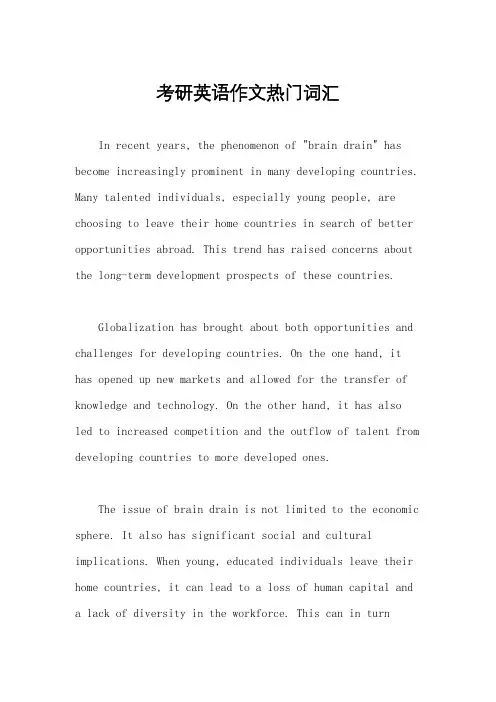 考研英语作文热门词汇

In recent years, the phenomenon of "brain drain" has become increasingly prominent in many developing countries. Many talented individuals, especially young people, are choosing to leave their home countries in search of better opportunities abroad. This trend has raised concerns about the long-term development prospects of these countries.

Globalization has brought about both opportunities and challenges for developing countries. On the one hand, it has opened up new markets and allowed for the transfer of knowledge and technology. On the other hand, it has also led to increased competition and the outflow of talent from developing countries to more developed ones.

The issue of brain drain is not limited to the economic sphere. It also has significant social and cultural implications. When young, educated individuals leave their home countries, it can lead to a loss of human capital and a lack of diversity in the workforce. This can in turn